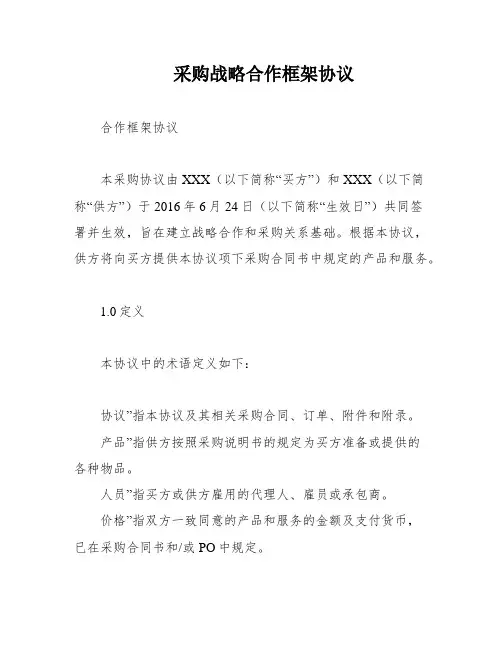 采购战略合作框架协议

合作框架协议

本采购协议由 XXX（以下简称“买方”）和 XXX（以下简称“供方”）于 2016 年 6 月 24 日（以下简称“生效日”）共同签署并生效，旨在建立战略合作和采购关系基础。根据本协议，供方将向买方提供本协议项下采购合同书中规定的产品和服务。

1.0 定义

本协议中的术语定义如下：

协议”指本协议及其相关采购合同、订单、附件和附录。

产品”指供方按照采购说明书的规定为买方准备或提供的各种物品。

人员”指买方或供方雇用的代理人、雇员或承包商。

价格”指双方一致同意的产品和服务的金额及支付货币，已在采购合同书和/或 PO 中规定。